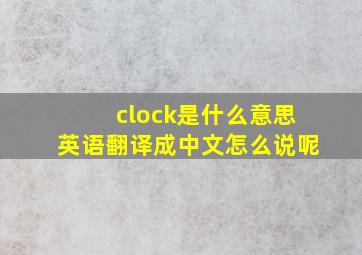 clock是什么意思
英语翻译成中文怎么说呢